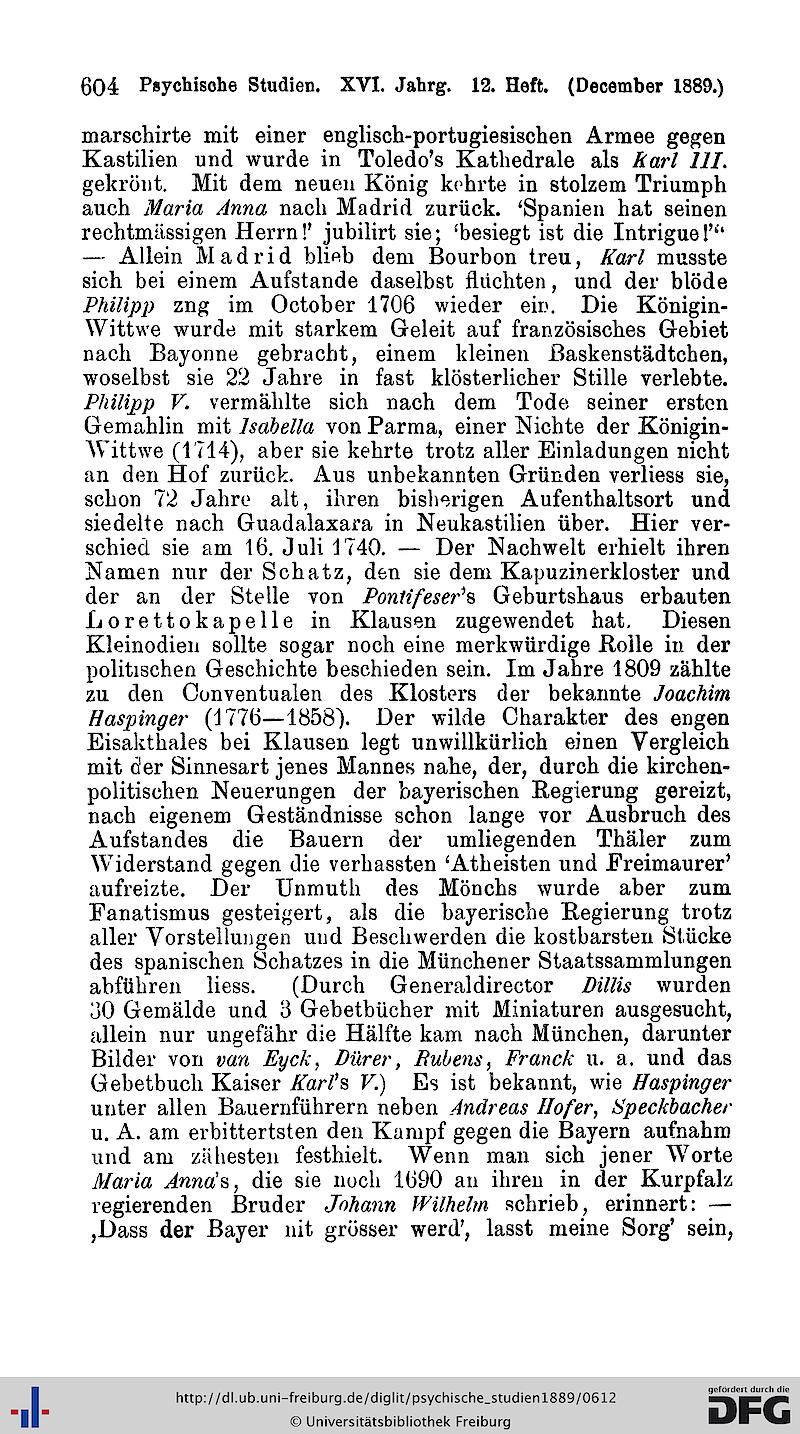 604 Psychische Studien. XVI. Jahrg. 12. Heft. (December 1889.)

marschirte mit einer englisch-portugiesischen Armee gegen Kastilien und wurde in Toledo's Kathedrale als Karl III. gekrönt. Mit dem neuen König kehrte in stolzem Triumph auch Maria Anna nach Madrid zurück. 'Spanien hat seinen rechtmässigen Herrn!' jubilirt sie; 'besiegt ist die Intrigue!'" — Allein Madrid blieb dem Bourbon treu, Karl musste sich bei einem Aufstande daselbst flüchten, und der blöde Philipp zng im October 1706 wieder ein. Die Königin-Wittwe wurde mit starkem Geleit auf französisches Gebiet nach Bayonne gebracht, einem kleinen Baskenstädtchen, woselbst sie 22 Jahre in fast klösterlicher Stille verlebte. Philipp V. vermählte sich nach dem Tode seiner ersten Gemahlin mit Isabella von Parma, einer Nichte der Königin-Wittwe (1714), aber sie kehrte trotz aller Einladungen nicht an den Hof zurück. Aus unbekannten Gründen verliess sie, schon 72 Jahre alt, ihren bisherigen Aufenthaltsort und siedelte nach Guadalaxara in Neukastilien über. Hier verschied sie am 16. Juli 1740. — Der Nachwelt erhielt ihren Namen nur der Schatz, den sie dem Kapuzinerkloster und der an der Stelle von Pontifeser's Geburtshaus erbauten Lorettokapelle in Klausen zugewendet hat. Diesen Kleinodien sollte sogar noch eine merkwürdige Rolle in der politischen Geschichte beschieden sein. Im Jahre 1809 zählte zu den Conventualen des Klosters der bekannte Joachim Haspinger (1776—1858). Der wilde Charakter des engen Eisakthales bei Klausen legt unwillkürlich einen Vergleich mit der Sinnesart jenes Mannes nahe, der, durch die kirchenpolitischen Neuerungen der bayerischen Regierung gereizt, nach eigenem Geständnisse schon lange vor Ausbruch des Aufstandes die Bauern der umliegenden Thäler zum Widerstand gegen die verhassten 'Atheisten und Freimaurer' aufreizte. Der Unmuth des Mönchs wurde aber zum Fanatismus gesteigert, als die bayerische Regierung trotz aller Vorstellungen und Beschwerden die kostbarsten Stücke des spanischen Schatzes in die Münchener Staatssammlungen abführen liess. (Durch Generaldirector Dillis wurden 30 Gemälde und 3 Gebetbücher mit Miniaturen ausgesucht, allein nur ungefähr die Hälfte kam nach München, darunter Bilder von van Eyck, Dürer, Rubens, Franck u. a. und das Gebetbuch Kaiser Karl's V.) Es ist bekannt, wie Haspinger unter allen Bauernführern neben Andreas Hofer, Speckbacher u. A. am erbittertsten den Kampf gegen die Bayern aufnahm und am zähesten festhielt. Wenn man sich jener Worte Maria Anna's, die sie noch 1690 an ihren in der Kurpfalz regierenden Bruder Johann Wilhelm schrieb, erinnert: — ‚Dass der Bayer nit grösser werd', lasst meine Sorg' sein,

http://dl.ub.uni-freiburg.de/diglit/psychische_studien1889/0612
© Universitätsbibliothek Freiburg
gefördert durch die DFG